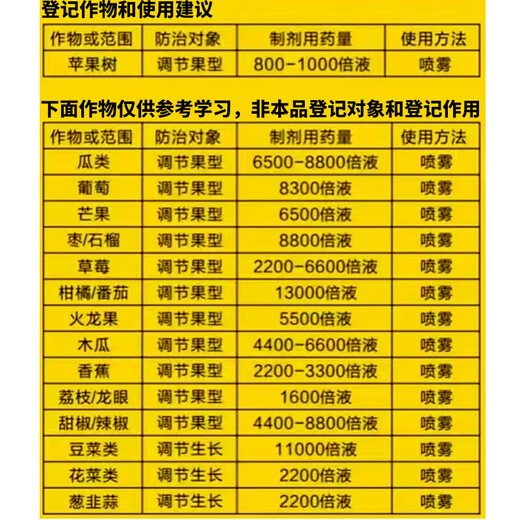 登记作物和使用建议

| 作物或范围 | 防治对象 | 制剂用药量 | 使用方法 |
|---|---|---|---|
| 苹果树 | 调节果型 | 800-1000倍液 | 喷雾 |

下面作物仅供参考学习，非本品登记对象和登记作用

| 作物或范围 | 防治对象 | 制剂用药量 | 使用方法 |
|---|---|---|---|
| 瓜类 | 调节果型 | 6500-8800倍液 | 喷雾 |
| 葡萄 | 调节果型 | 8300倍液 | 喷雾 |
| 芒果 | 调节果型 | 6500倍液 | 喷雾 |
| 枣/石榴 | 调节果型 | 8800倍液 | 喷雾 |
| 草莓 | 调节果型 | 2200-6600倍液 | 喷雾 |
| 柑橘/番茄 | 调节果型 | 13000倍液 | 喷雾 |
| 火龙果 | 调节果型 | 5500倍液 | 喷雾 |
| 木瓜 | 调节果型 | 4400-6600倍液 | 喷雾 |
| 香蕉 | 调节果型 | 2200-3300倍液 | 喷雾 |
| 荔枝/龙眼 | 调节果型 | 1600倍液 | 喷雾 |
| 甜椒/辣椒 | 调节果型 | 4400-8800倍液 | 喷雾 |
| 豆菜类 | 调节生长 | 11000倍液 | 喷雾 |
| 花菜类 | 调节生长 | 2200倍液 | 喷雾 |
| 葱韭蒜 | 调节生长 | 2200倍液 | 喷雾 |